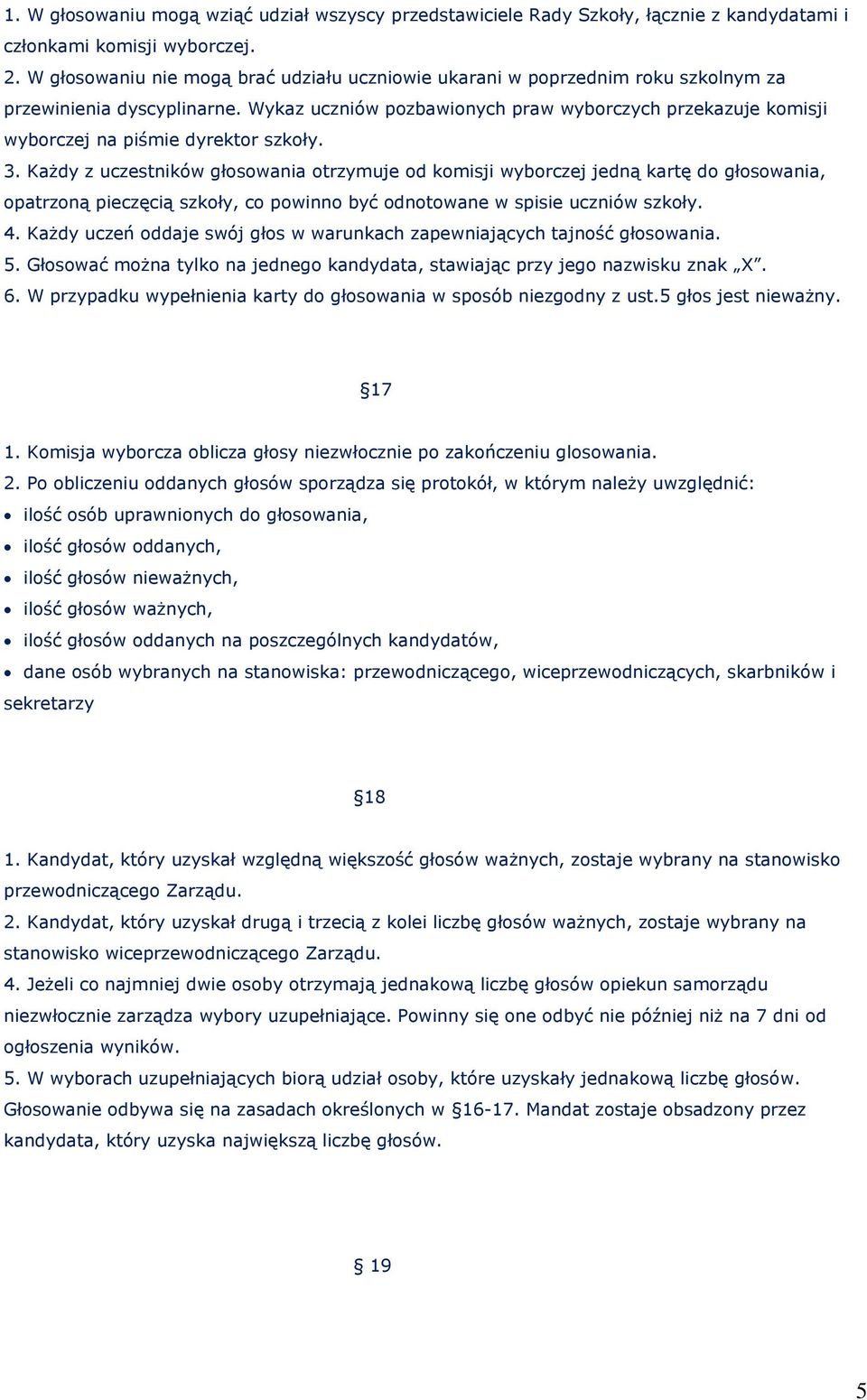 1. W głosowaniu mogą wziąć udział wszyscy przedstawiciele Rady Szkoły, łącznie z kandydatami i członkami komisji wyborczej.
2. W głosowaniu nie mogą brać udziału uczniowie ukarani w poprzednim roku szkolnym za przewinienia dyscyplinarne. Wykaz uczniów pozbawionych praw wyborczych przekazuje komisji wyborczej na piśmie dyrektor szkoły.
3. Każdy z uczestników głosowania otrzymuje od komisji wyborczej jedną kartę do głosowania, opatrzoną pieczęcią szkoły, co powinno być odnotowane w spisie uczniów szkoły.
4. Każdy uczeń oddaje swój głos w warunkach zapewniających tajność głosowania.
5. Głosować można tylko na jednego kandydata, stawiając przy jego nazwisku znak „X".
6. W przypadku wypełnienia karty do głosowania w sposób niezgodny z ust.5 głos jest nieważny.

§17

1. Komisja wyborcza oblicza głosy niezwłocznie po zakończeniu glosowania.
2. Po obliczeniu oddanych głosów sporządza się protokół, w którym należy uwzględnić:
• ilość osób uprawnionych do głosowania,
• ilość głosów oddanych,
• ilość głosów nieważnych,
• ilość głosów ważnych,
• ilość głosów oddanych na poszczególnych kandydatów,
• dane osób wybranych na stanowiska: przewodniczącego, wiceprzewodniczących, skarbników i sekretarzy

§18

1. Kandydat, który uzyskał względną większość głosów ważnych, zostaje wybrany na stanowisko przewodniczącego Zarządu.
2. Kandydat, który uzyskał drugą i trzecią z kolei liczbę głosów ważnych, zostaje wybrany na stanowisko wiceprzewodniczącego Zarządu.
4. Jeżeli co najmniej dwie osoby otrzymają jednakową liczbę głosów opiekun samorządu niezwłocznie zarządza wybory uzupełniające. Powinny się one odbyć nie później niż na 7 dni od ogłoszenia wyników.
5. W wyborach uzupełniających biorą udział osoby, które uzyskały jednakową liczbę głosów. Głosowanie odbywa się na zasadach określonych w §16-17. Mandat zostaje obsadzony przez kandydata, który uzyska największą liczbę głosów.

§ 19

5